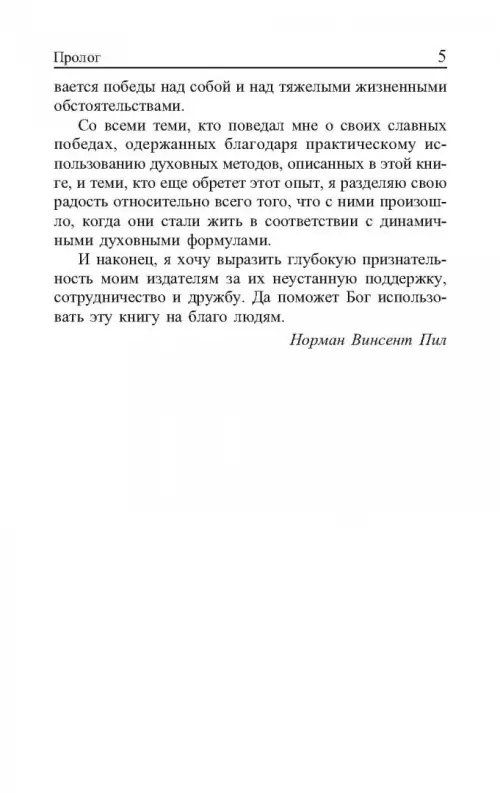 Пролог 5

вается победы над собой и над тяжелыми жизненными обстоятельствами.

Со всеми теми, кто поведал мне о своих славных победах, одержанных благодаря практическому использованию духовных методов, описанных в этой книге, и теми, кто еще обретет этот опыт, я разделяю свою радость относительно всего того, что с ними произошло, когда они стали жить в соответствии с динамичными духовными формулами.

И наконец, я хочу выразить глубокую признательность моим издателям за их неустанную поддержку, сотрудничество и дружбу. Да поможет Бог использовать эту книгу на благо людям.

Норман Винсент Пил